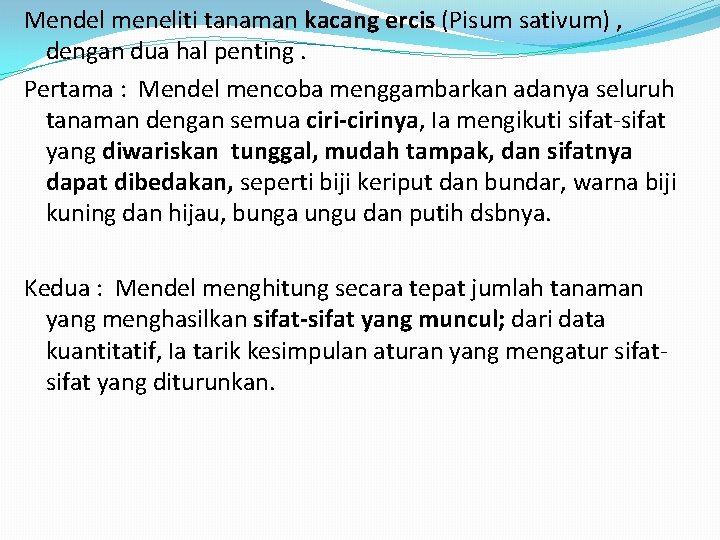 Mendel meneliti tanaman kacang ercis (Pisum sativum) , dengan dua hal penting .

Pertama : Mendel mencoba menggambarkan adanya seluruh tanaman dengan semua ciri-cirinya, Ia mengikuti sifat-sifat yang diwariskan tunggal, mudah tampak, dan sifatnya dapat dibedakan, seperti biji keriput dan bundar, warna biji kuning dan hijau, bunga ungu dan putih dsbnya.

Kedua : Mendel menghitung secara tepat jumlah tanaman yang menghasilkan sifat-sifat yang muncul; dari data kuantitatif, Ia tarik kesimpulan aturan yang mengatur sifat-sifat yang diturunkan.